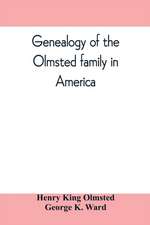 Genealogy of the Olmsted family in America

Henry King Olmsted
George K. Ward